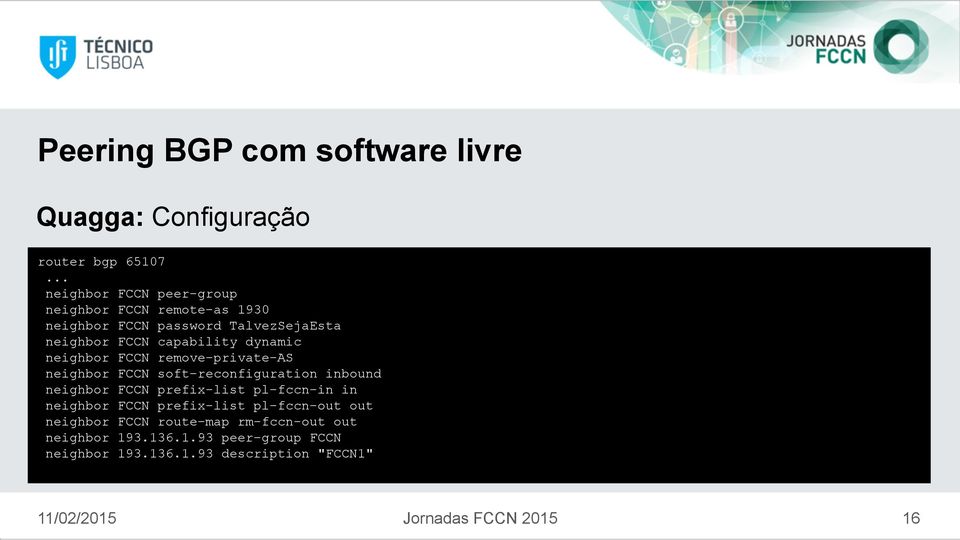 TÉCNICO LISBOA

JORNADAS FCCN

Peering BGP com software livre

Quagga: Configuração

router bgp 65107
...
neighbor FCCN peer-group
neighbor FCCN remote-as 1930
neighbor FCCN password TalvezSejaEsta
neighbor FCCN capability dynamic
neighbor FCCN remove-private-AS
neighbor FCCN soft-reconfiguration inbound
neighbor FCCN prefix-list pl-fccn-in in
neighbor FCCN prefix-list pl-fccn-out out
neighbor FCCN route-map rm-fccn-out out
neighbor 193.136.1.93 peer-group FCCN
neighbor 193.136.1.93 description "FCCN1"

11/02/2015

Jornadas FCCN 2015

16